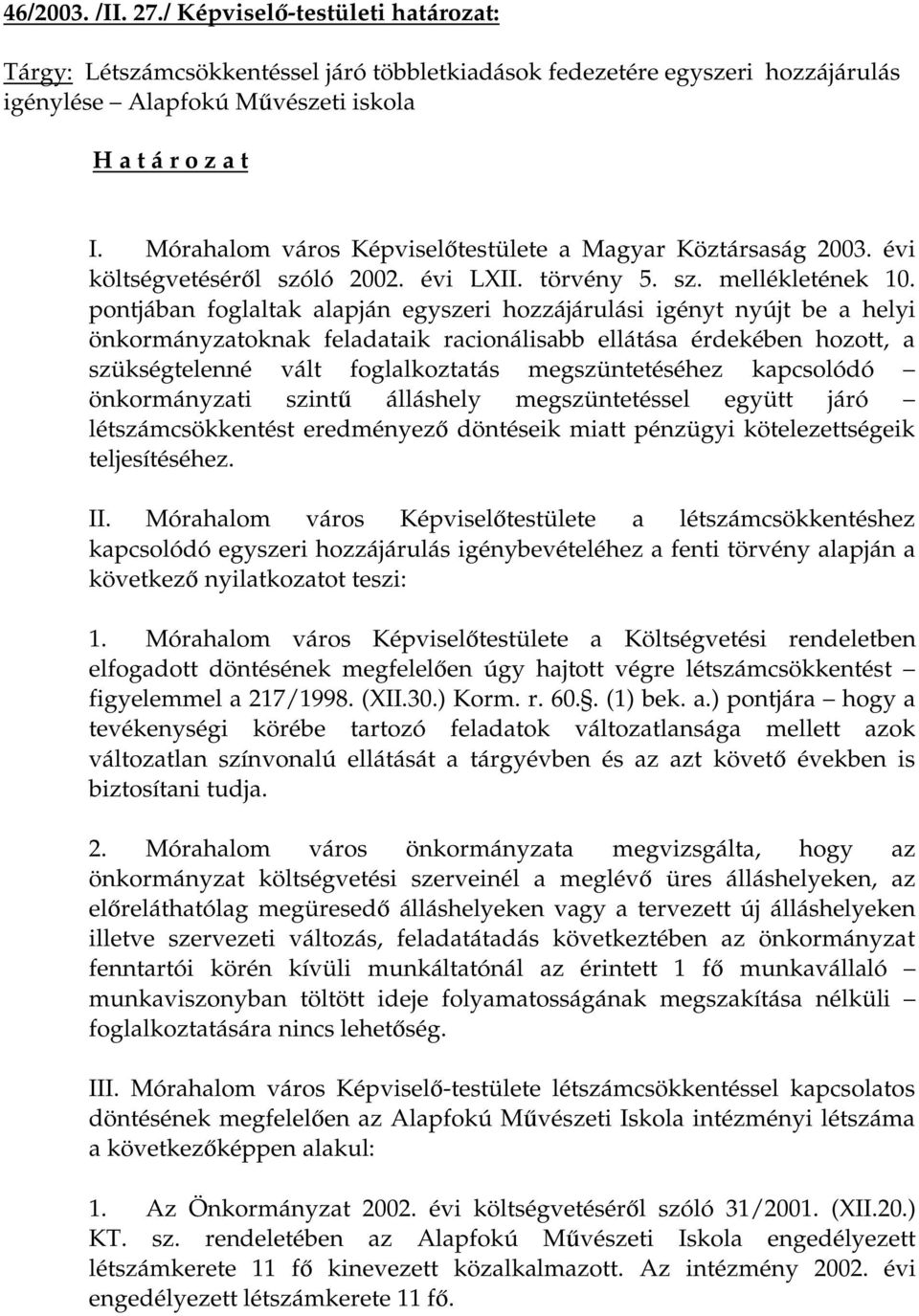 46/2003. /II. 27./ Képviselő-testületi határozat:

Tárgy: Létszámcsökkentéssel járó többletkiadások fedezetére egyszeri hozzájárulás igénylése – Alapfokú Művészeti iskola

H a t á r o z a t

I. Mórahalom város Képviselőtestülete a Magyar Köztársaság 2003. évi költségvetéséről szóló 2002. évi LXII. törvény 5. sz. mellékletének 10. pontjában foglaltak alapján egyszeri hozzájárulási igényt nyújt be a helyi önkormányzatoknak feladataik racionálisabb ellátása érdekében hozott, a szükségtelenné vált foglalkoztatás megszüntetéséhez kapcsolódó – önkormányzati szintű álláshely megszüntetéssel együtt járó – létszámcsökkentést eredményező döntéseik miatt pénzügyi kötelezettségeik teljesítéséhez.

II. Mórahalom város Képviselőtestülete a létszámcsökkentéshez kapcsolódó egyszeri hozzájárulás igénybevételéhez a fenti törvény alapján a következő nyilatkozatot teszi:

1. Mórahalom város Képviselőtestülete a Költségvetési rendeletben elfogadott döntésének megfelelően úgy hajtott végre létszámcsökkentést – figyelemmel a 217/1998. (XII.30.) Korm. r. 60.§. (1) bek. a.) pontjára – hogy a tevékenységi körébe tartozó feladatok változatlansága mellett azok változatlan színvonalú ellátását a tárgyévben és az azt követő években is biztosítani tudja.

2. Mórahalom város önkormányzata megvizsgálta, hogy az önkormányzat költségvetési szerveinél a meglévő üres álláshelyeken, az előreláthatólag megüresedő álláshelyeken vagy a tervezett új álláshelyeken illetve szervezeti változás, feladatátadás következtében az önkormányzat fenntartói körén kívüli munkáltatónál az érintett 1 fő munkavállaló – munkaviszonyban töltött ideje folyamatosságának megszakítása nélküli – foglalkoztatására nincs lehetőség.

III. Mórahalom város Képviselő-testülete létszámcsökkentéssel kapcsolatos döntésének megfelelően az Alapfokú Művészeti Iskola intézményi létszáma a következőképpen alakul:

1. Az Önkormányzat 2002. évi költségvetéséről szóló 31/2001. (XII.20.) KT. sz. rendeletében az Alapfokú Művészeti Iskola engedélyezett létszámkerete 11 fő kinevezett közalkalmazott. Az intézmény 2002. évi engedélyezett létszámkerete 11 fő.